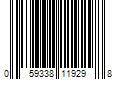 0 59338 11929 8